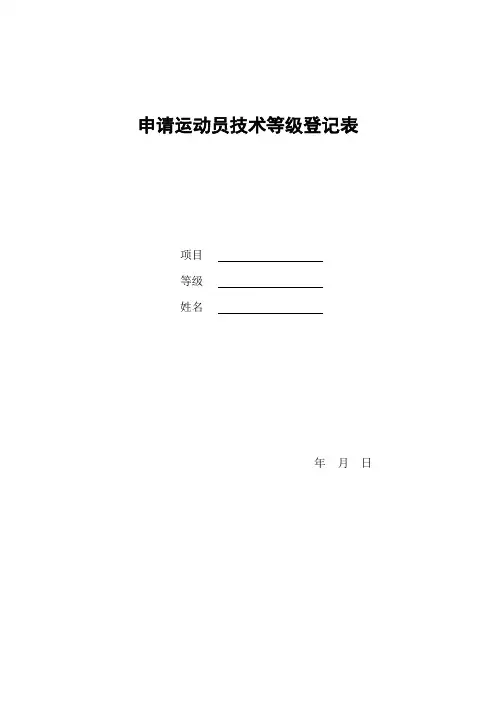 申请运动员技术等级登记表

项目 ____

等级 ____

姓名 ____

年 月 日